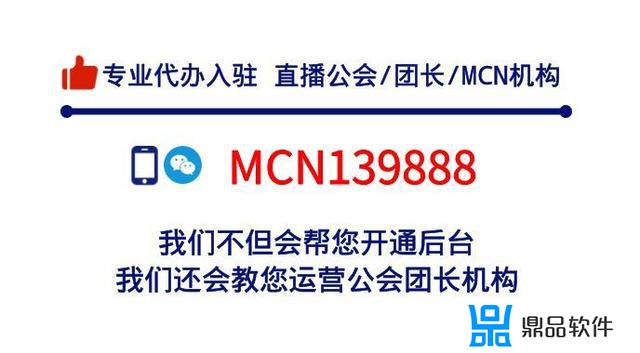 专业代办入驻 直播公会/团长/MCN机构

MCN139888

我们不但会帮您开通后台
我们还会教您运营公会团长机构

鼎品软件